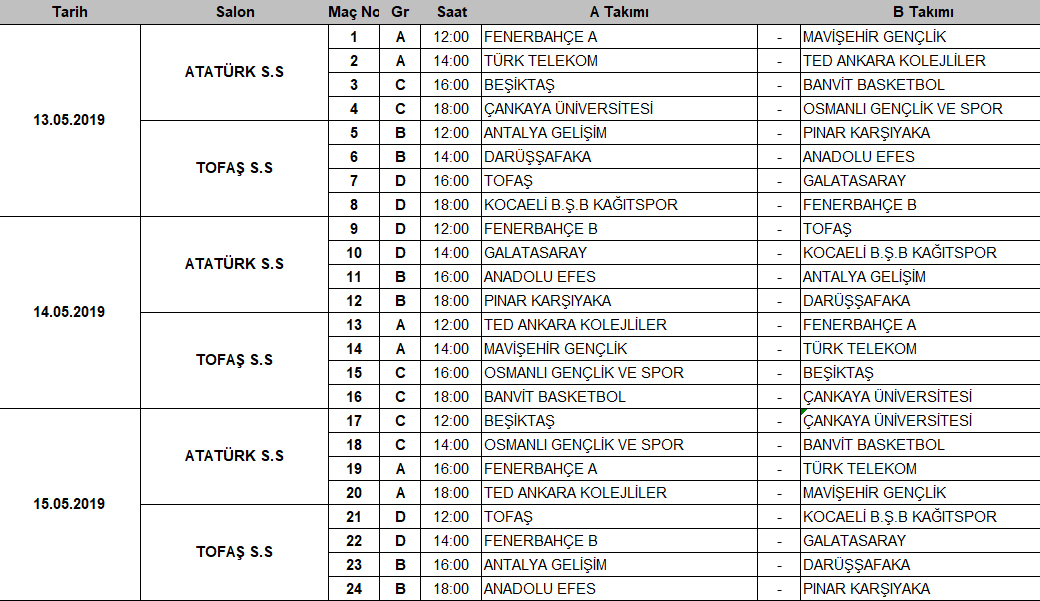 | Tarih | Salon | Maç No | Gr | Saat | A Takımı | | B Takımı |
|---|---|---|---|---|---|---|---|
| 13.05.2019 | ATATÜRK S.S | 1 | A | 12:00 | FENERBAHÇE A | - | MAVİŞEHİR GENÇLİK |
| | | 2 | A | 14:00 | TÜRK TELEKOM | - | TED ANKARA KOLEJLİLER |
| | | 3 | C | 16:00 | BEŞİKTAŞ | - | BANVİT BASKETBOL |
| | | 4 | C | 18:00 | ÇANKAYA ÜNİVERSİTESİ | - | OSMANLI GENÇLİK VE SPOR |
| | TOFAŞ S.S | 5 | B | 12:00 | ANTALYA GELİŞİM | - | PINAR KARŞIYAKA |
| | | 6 | B | 14:00 | DARÜŞŞAFAKA | - | ANADOLU EFES |
| | | 7 | D | 16:00 | TOFAŞ | - | GALATASARAY |
| | | 8 | D | 18:00 | KOCAELİ B.Ş.B KAĞITSPOR | - | FENERBAHÇE B |
| 14.05.2019 | ATATÜRK S.S | 9 | D | 12:00 | FENERBAHÇE B | - | TOFAŞ |
| | | 10 | D | 14:00 | GALATASARAY | - | KOCAELİ B.Ş.B KAĞITSPOR |
| | | 11 | B | 16:00 | ANADOLU EFES | - | ANTALYA GELİŞİM |
| | | 12 | B | 18:00 | PINAR KARŞIYAKA | - | DARÜŞŞAFAKA |
| | TOFAŞ S.S | 13 | A | 12:00 | TED ANKARA KOLEJLİLER | - | FENERBAHÇE A |
| | | 14 | A | 14:00 | MAVİŞEHİR GENÇLİK | - | TÜRK TELEKOM |
| | | 15 | C | 16:00 | OSMANLI GENÇLİK VE SPOR | - | BEŞİKTAŞ |
| | | 16 | C | 18:00 | BANVİT BASKETBOL | - | ÇANKAYA ÜNİVERSİTESİ |
| 15.05.2019 | ATATÜRK S.S | 17 | C | 12:00 | BEŞİKTAŞ | - | ÇANKAYA ÜNİVERSİTESİ |
| | | 18 | C | 14:00 | OSMANLI GENÇLİK VE SPOR | - | BANVİT BASKETBOL |
| | | 19 | A | 16:00 | FENERBAHÇE A | - | TÜRK TELEKOM |
| | | 20 | A | 18:00 | TED ANKARA KOLEJLİLER | - | MAVİŞEHİR GENÇLİK |
| | TOFAŞ S.S | 21 | D | 12:00 | TOFAŞ | - | KOCAELİ B.Ş.B KAĞITSPOR |
| | | 22 | D | 14:00 | FENERBAHÇE B | - | GALATASARAY |
| | | 23 | B | 16:00 | ANTALYA GELİŞİM | - | DARÜŞŞAFAKA |
| | | 24 | B | 18:00 | ANADOLU EFES | - | PINAR KARŞIYAKA |